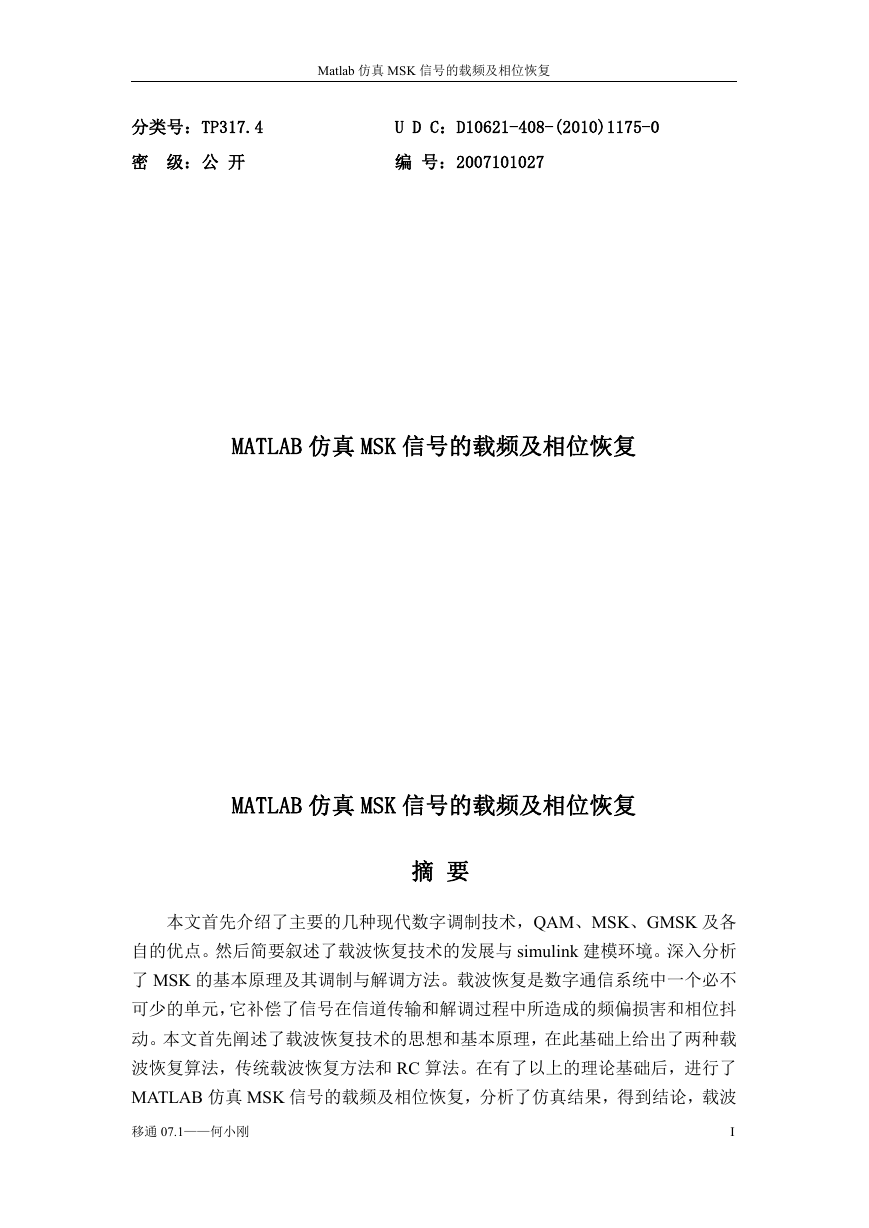 Matlab 仿真 MSK 信号的载频及相位恢复

分类号：TP317.4　　　　　　　　U D C：D10621-408-(2010)1175-0

密　级：公 开　　　　　　　　　编　号：2007101027

MATLAB 仿真 MSK 信号的载频及相位恢复

MATLAB 仿真 MSK 信号的载频及相位恢复

摘 要

本文首先介绍了主要的几种现代数字调制技术，QAM、MSK、GMSK 及各自的优点。然后简要叙述了载波恢复技术的发展与 simulink 建模环境。深入分析了 MSK 的基本原理及其调制与解调方法。载波恢复是数字通信系统中一个必不可少的单元，它补偿了信号在信道传输和解调过程中所造成的频偏损害和相位抖动。本文首先阐述了载波恢复技术的思想和基本原理，在此基础上给出了两种载波恢复算法，传统载波恢复方法和 RC 算法。在有了以上的理论基础后，进行了 MATLAB 仿真 MSK 信号的载频及相位恢复，分析了仿真结果，得到结论，载波

移通 07.1——何小刚　　　　　　　　　　　　　　　　　　　　　　I